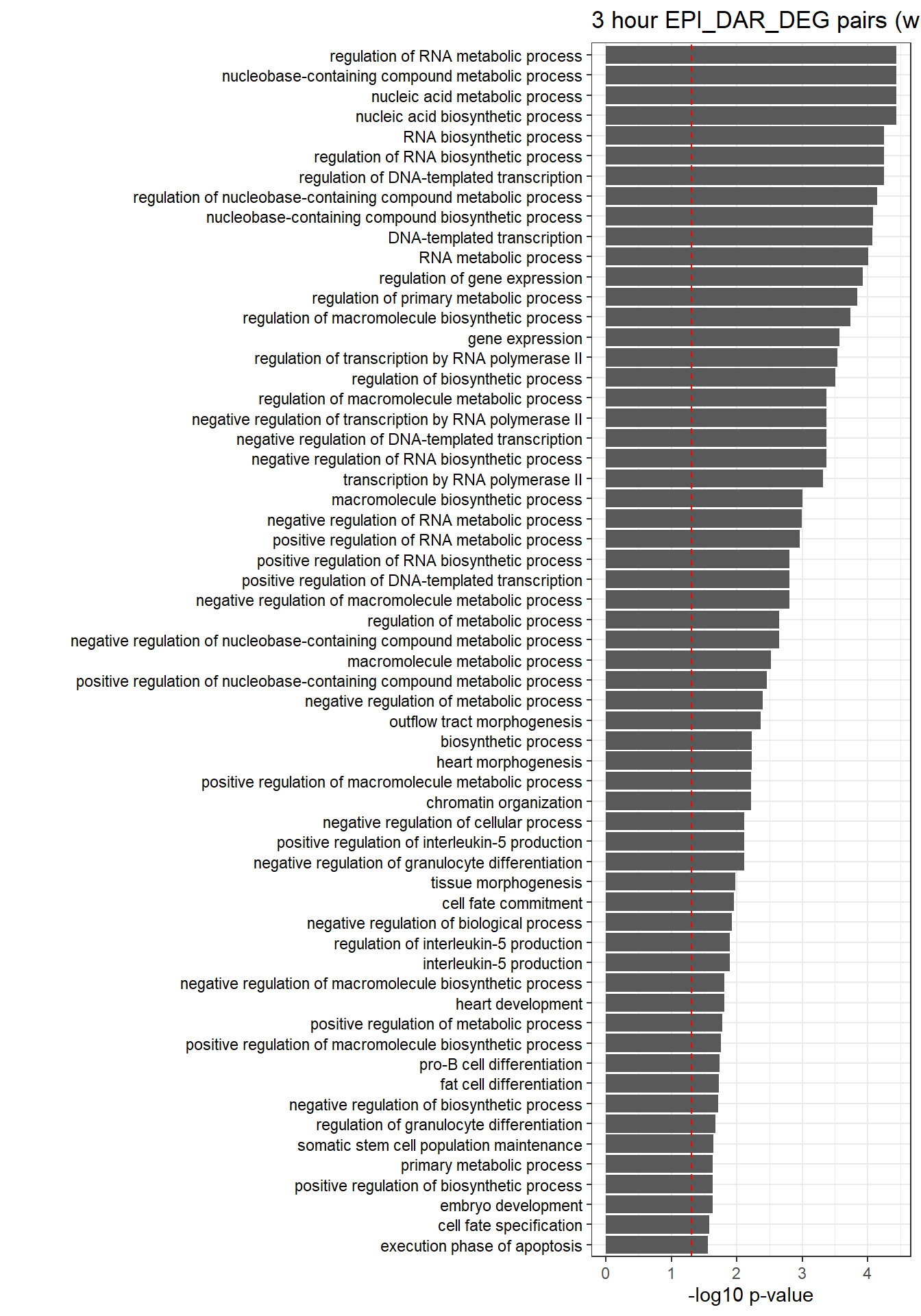 3 hour EPI_DAR_DEG pairs (w

regulation of RNA metabolic process
nucleobase-containing compound metabolic process
nucleic acid metabolic process
nucleic acid biosynthetic process
RNA biosynthetic process
regulation of RNA biosynthetic process
regulation of DNA-templated transcription
regulation of nucleobase-containing compound metabolic process
nucleobase-containing compound biosynthetic process
DNA-templated transcription
RNA metabolic process
regulation of gene expression
regulation of primary metabolic process
regulation of macromolecule biosynthetic process
gene expression
regulation of transcription by RNA polymerase II
regulation of biosynthetic process
regulation of macromolecule metabolic process
negative regulation of transcription by RNA polymerase II
negative regulation of DNA-templated transcription
negative regulation of RNA biosynthetic process
transcription by RNA polymerase II
macromolecule biosynthetic process
negative regulation of RNA metabolic process
positive regulation of RNA metabolic process
positive regulation of RNA biosynthetic process
positive regulation of DNA-templated transcription
negative regulation of macromolecule metabolic process
regulation of metabolic process
negative regulation of nucleobase-containing compound metabolic process
macromolecule metabolic process
positive regulation of nucleobase-containing compound metabolic process
negative regulation of metabolic process
outflow tract morphogenesis
biosynthetic process
heart morphogenesis
positive regulation of macromolecule metabolic process
chromatin organization
negative regulation of cellular process
positive regulation of interleukin-5 production
negative regulation of granulocyte differentiation
tissue morphogenesis
cell fate commitment
negative regulation of biological process
regulation of interleukin-5 production
interleukin-5 production
negative regulation of macromolecule biosynthetic process
heart development
positive regulation of metabolic process
positive regulation of macromolecule biosynthetic process
pro-B cell differentiation
fat cell differentiation
negative regulation of biosynthetic process
regulation of granulocyte differentiation
somatic stem cell population maintenance
primary metabolic process
positive regulation of biosynthetic process
embryo development
cell fate specification
execution phase of apoptosis

0 1 2 3 4
-log10 p-value